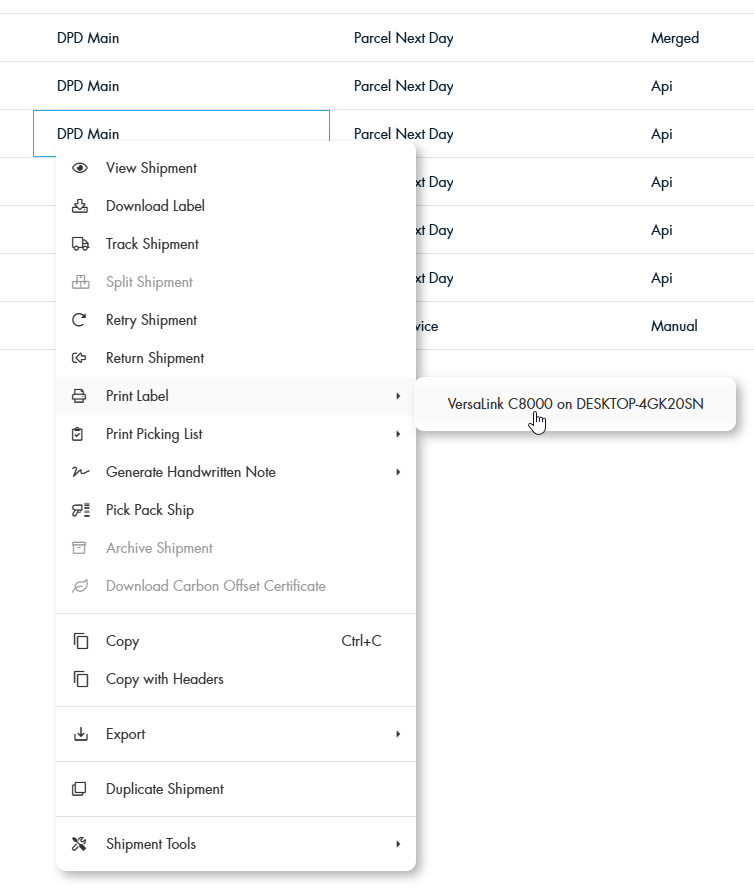 | DPD Main | Parcel Next Day | Merged |
|---|---|---|
| DPD Main | Parcel Next Day | Api |
| DPD Main | Parcel Next Day | Api |
| | xt Day | Api |
| | xt Day | Api |
| | xt Day | Api |
| | vice | Manual |

View Shipment
Download Label
Track Shipment
Split Shipment
Retry Shipment
Return Shipment
Print Label
Print Picking List
Generate Handwritten Note
Pick Pack Ship
Archive Shipment
Download Carbon Offset Certificate

Copy Ctrl+C
Copy with Headers

Export

Duplicate Shipment

Shipment Tools

VersaLink C8000 on DESKTOP-4GK20SN